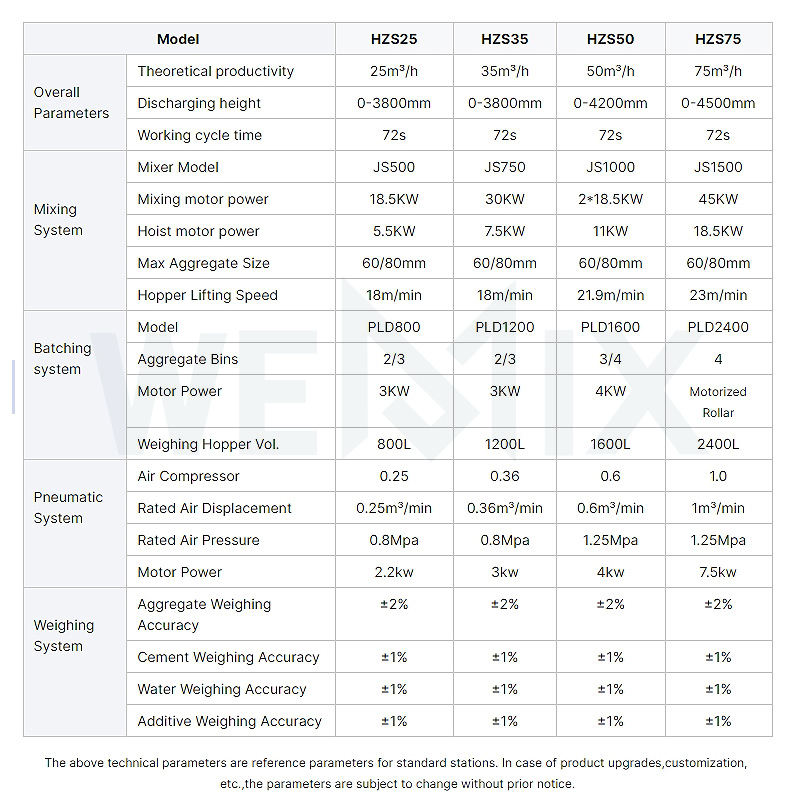 | Model | | HZS25 | HZS35 | HZS50 | HZS75 |
|---|---|---|---|---|---|
| Overall Parameters | Theoretical productivity | 25m³/h | 35m³/h | 50m³/h | 75m³/h |
| | Discharging height | 0-3800mm | 0-3800mm | 0-4200mm | 0-4500mm |
| | Working cycle time | 72s | 72s | 72s | 72s |
| Mixing System | Mixer Model | JS500 | JS750 | JS1000 | JS1500 |
| | Mixing motor power | 18.5KW | 30KW | 2*18.5KW | 45KW |
| | Hoist motor power | 5.5KW | 7.5KW | 11KW | 18.5KW |
| | Max Aggregate Size | 60/80mm | 60/80mm | 60/80mm | 60/80mm |
| | Hopper Lifting Speed | 18m/min | 18m/min | 21.9m/min | 23m/min |
| Batching system | Model | PLD800 | PLD1200 | PLD1600 | PLD2400 |
| | Aggregate Bins | 2/3 | 2/3 | 3/4 | 4 |
| | Motor Power | 3KW | 3KW | 4KW | Motorized Rollar |
| | Weighing Hopper Vol. | 800L | 1200L | 1600L | 2400L |
| Pneumatic System | Air Compressor | 0.25 | 0.36 | 0.6 | 1.0 |
| | Rated Air Displacement | 0.25m³/min | 0.36m³/min | 0.6m³/min | 1m³/min |
| | Rated Air Pressure | 0.8Mpa | 0.8Mpa | 1.25Mpa | 1.25Mpa |
| | Motor Power | 2.2kw | 3kw | 4kw | 7.5kw |
| Weighing System | Aggregate Weighing Accuracy | ±2% | ±2% | ±2% | ±2% |
| | Cement Weighing Accuracy | ±1% | ±1% | ±1% | ±1% |
| | Water Weighing Accuracy | ±1% | ±1% | ±1% | ±1% |
| | Additive Weighing Accuracy | ±1% | ±1% | ±1% | ±1% |

WEMIX

The above technical parameters are reference parameters for standard stations. In case of product upgrades,customization, etc.,the parameters are subject to change without prior notice.